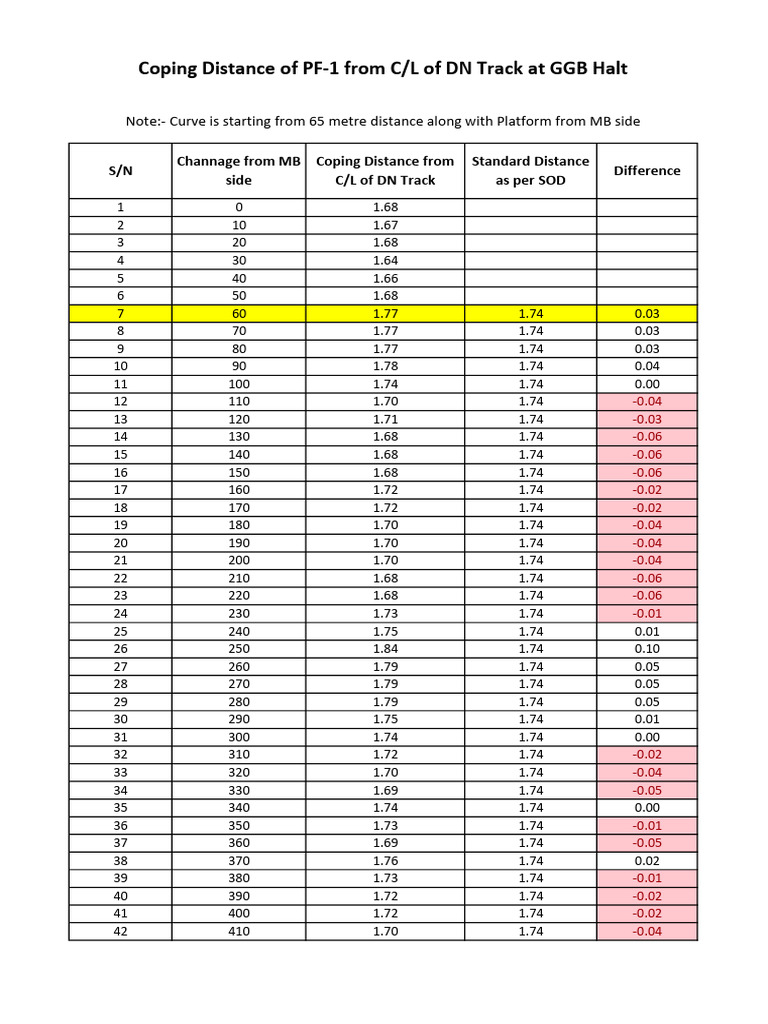 Coping Distance of PF-1 from C/L of DN Track at GGB Halt

Note:- Curve is starting from 65 metre distance along with Platform from MB side

| S/N | Channage from MB side | Coping Distance from C/L of DN Track | Standard Distance as per SOD | Difference |
|---|---|---|---|---|
| 1 | 0 | 1.68 | | |
| 2 | 10 | 1.67 | | |
| 3 | 20 | 1.68 | | |
| 4 | 30 | 1.64 | | |
| 5 | 40 | 1.66 | | |
| 6 | 50 | 1.68 | | |
| 7 | 60 | 1.77 | 1.74 | 0.03 |
| 8 | 70 | 1.77 | 1.74 | 0.03 |
| 9 | 80 | 1.77 | 1.74 | 0.03 |
| 10 | 90 | 1.78 | 1.74 | 0.04 |
| 11 | 100 | 1.74 | 1.74 | 0.00 |
| 12 | 110 | 1.70 | 1.74 | -0.04 |
| 13 | 120 | 1.71 | 1.74 | -0.03 |
| 14 | 130 | 1.68 | 1.74 | -0.06 |
| 15 | 140 | 1.68 | 1.74 | -0.06 |
| 16 | 150 | 1.68 | 1.74 | -0.06 |
| 17 | 160 | 1.72 | 1.74 | -0.02 |
| 18 | 170 | 1.72 | 1.74 | -0.02 |
| 19 | 180 | 1.70 | 1.74 | -0.04 |
| 20 | 190 | 1.70 | 1.74 | -0.04 |
| 21 | 200 | 1.70 | 1.74 | -0.04 |
| 22 | 210 | 1.68 | 1.74 | -0.06 |
| 23 | 220 | 1.68 | 1.74 | -0.06 |
| 24 | 230 | 1.73 | 1.74 | -0.01 |
| 25 | 240 | 1.75 | 1.74 | 0.01 |
| 26 | 250 | 1.84 | 1.74 | 0.10 |
| 27 | 260 | 1.79 | 1.74 | 0.05 |
| 28 | 270 | 1.79 | 1.74 | 0.05 |
| 29 | 280 | 1.79 | 1.74 | 0.05 |
| 30 | 290 | 1.75 | 1.74 | 0.01 |
| 31 | 300 | 1.74 | 1.74 | 0.00 |
| 32 | 310 | 1.72 | 1.74 | -0.02 |
| 33 | 320 | 1.70 | 1.74 | -0.04 |
| 34 | 330 | 1.69 | 1.74 | -0.05 |
| 35 | 340 | 1.74 | 1.74 | 0.00 |
| 36 | 350 | 1.73 | 1.74 | -0.01 |
| 37 | 360 | 1.69 | 1.74 | -0.05 |
| 38 | 370 | 1.76 | 1.74 | 0.02 |
| 39 | 380 | 1.73 | 1.74 | -0.01 |
| 40 | 390 | 1.72 | 1.74 | -0.02 |
| 41 | 400 | 1.72 | 1.74 | -0.02 |
| 42 | 410 | 1.70 | 1.74 | -0.04 |